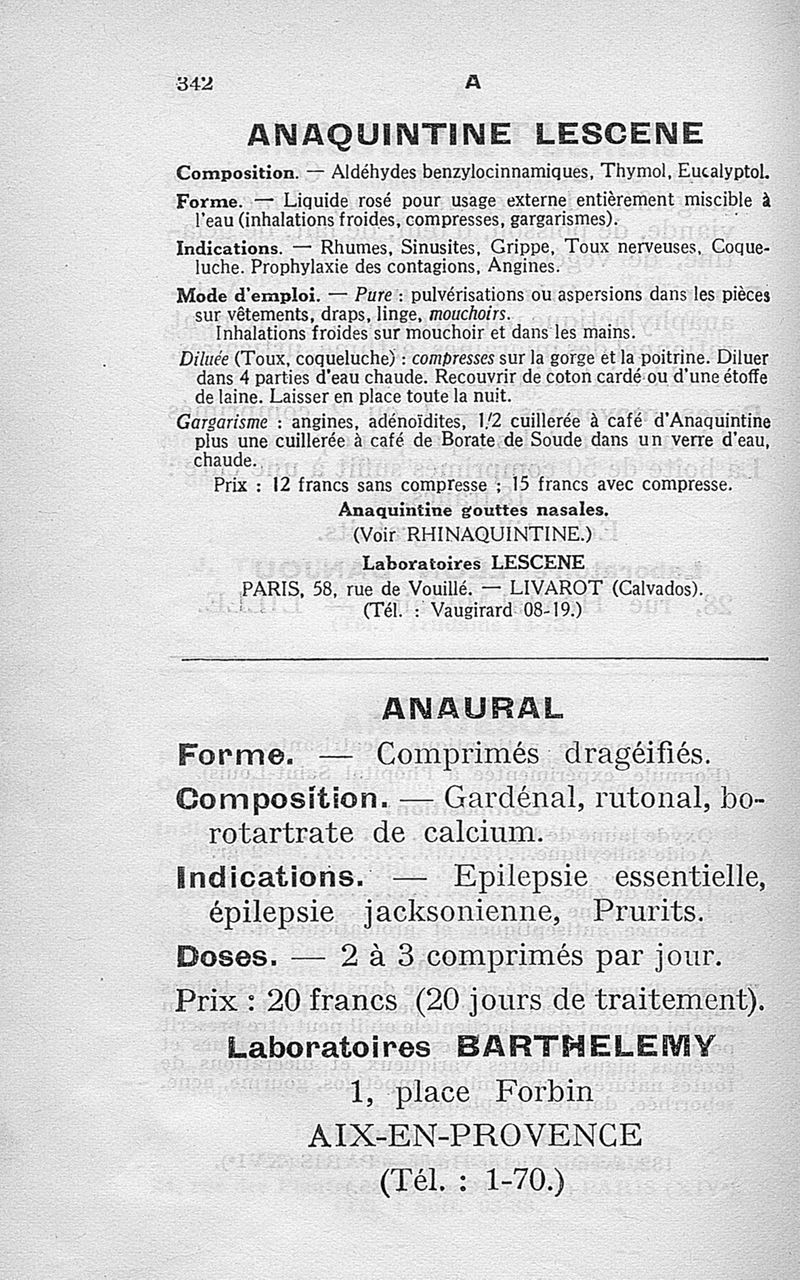 342 A

ANAQUINTINE LESCENE

Composition. — Aldéhydes benzylocinnamiques, Thymol, Eucalyptol.

Forme. — Liquide rosé pour usage externe entièrement miscible à l'eau (inhalations froides, compresses, gargarismes).

Indications. — Rhumes, Sinusites, Grippe, Toux nerveuses, Coqueluche. Prophylaxie des contagions, Angines.

Mode d'emploi. — Pure : pulvérisations ou aspersions dans les pièces sur vêtements, draps, linge, mouchoirs.
Inhalations froides sur mouchoir et dans les mains.

Diluée (Toux, coqueluche) : compresses sur la gorge et la poitrine. Diluer dans 4 parties d'eau chaude. Recouvrir de coton cardé ou d'une étoffe de laine. Laisser en place toute la nuit.

Gargarisme : angines, adénoïdites, 1/2 cuillerée à café d'Anaquintine plus une cuillerée à café de Borate de Soude dans un verre d'eau, chaude.

Prix : 12 francs sans compresse ; 15 francs avec compresse.

Anaquintine gouttes nasales.
(Voir RHINAQUINTINE.)

Laboratoires LESCENE
PARIS, 58, rue de Vouillé. — LIVAROT (Calvados).
(Tél. : Vaugirard 08-19.)

ANAURAL

Forme. — Comprimés dragéifiés.

Composition. — Gardénal, rutonal, borotartrate de calcium.

Indications. — Epilepsie essentielle, épilepsie jacksonienne, Prurits.

Doses. — 2 à 3 comprimés par jour.

Prix : 20 francs (20 jours de traitement).

Laboratoires BARTHELEMY
1, place Forbin
AIX-EN-PROVENCE
(Tél. : 1-70.)